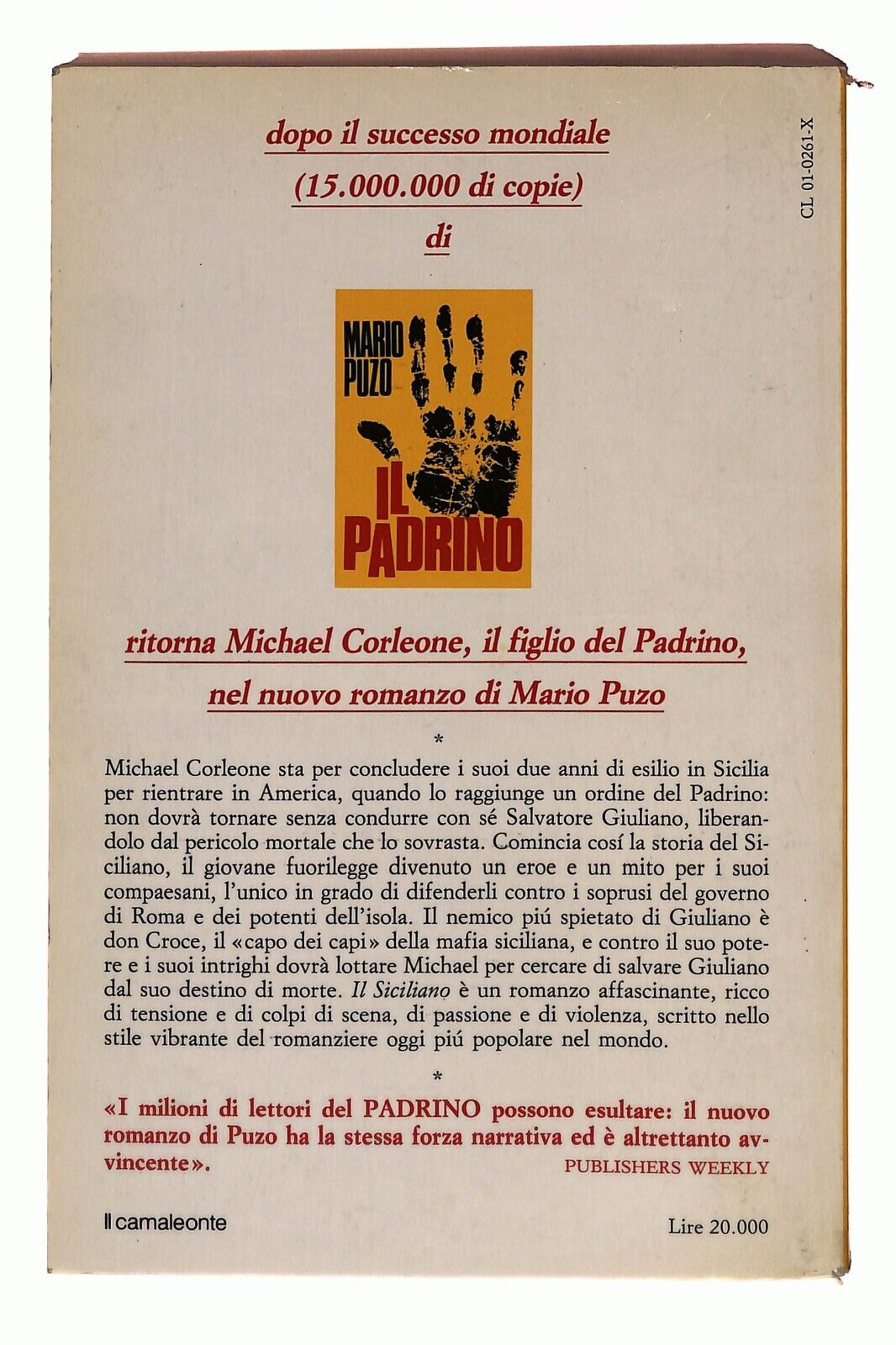 dopo il successo mondiale
(15.000.000 di copie)
di

CL 01-0261-X

MARIO PUZO
IL PADRINO

ritorna Michael Corleone, il figlio del Padrino, nel nuovo romanzo di Mario Puzo

*

Michael Corleone sta per concludere i suoi due anni di esilio in Sicilia per rientrare in America, quando lo raggiunge un ordine del Padrino: non dovrà tornare senza condurre con sé Salvatore Giuliano, liberandolo dal pericolo mortale che lo sovrasta. Comincia cosí la storia del Siciliano, il giovane fuorilegge divenuto un eroe e un mito per i suoi compaesani, l'unico in grado di difenderli contro i soprusi del governo di Roma e dei potenti dell'isola. Il nemico piú spietato di Giuliano è don Croce, il «capo dei capi» della mafia siciliana, e contro il suo potere e i suoi intrighi dovrà lottare Michael per cercare di salvare Giuliano dal suo destino di morte. Il Siciliano è un romanzo affascinante, ricco di tensione e di colpi di scena, di passione e di violenza, scritto nello stile vibrante del romanziere oggi piú popolare nel mondo.

*

«I milioni di lettori del PADRINO possono esultare: il nuovo romanzo di Puzo ha la stessa forza narrativa ed è altrettanto avvincente».
PUBLISHERS WEEKLY

Il camaleonte

Lire 20.000